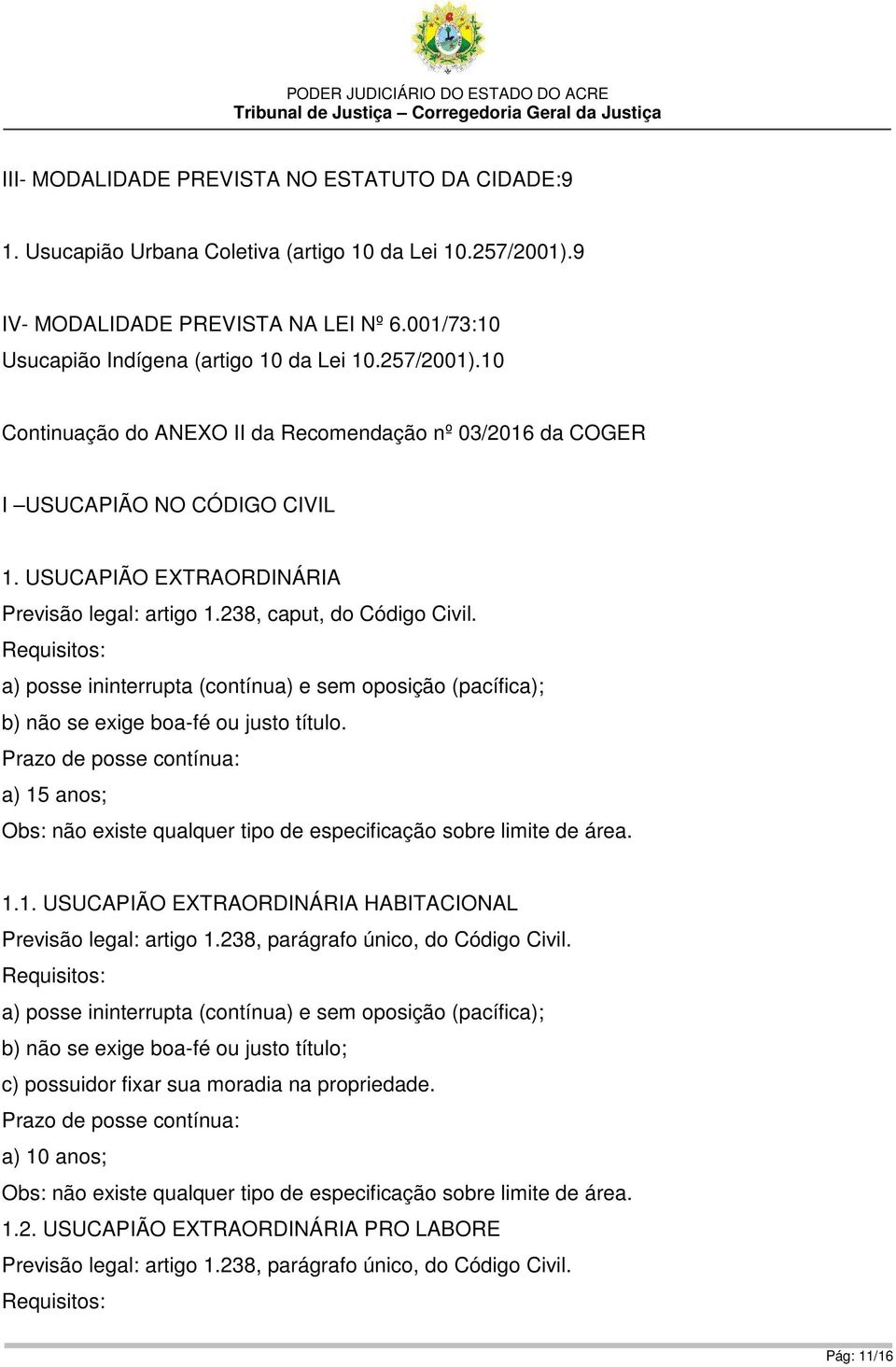 PODER JUDICIÁRIO DO ESTADO DO ACRE
Tribunal de Justiça – Corregedoria Geral da Justiça

III- MODALIDADE PREVISTA NO ESTATUTO DA CIDADE:9

1. Usucapião Urbana Coletiva (artigo 10 da Lei 10.257/2001).9

IV- MODALIDADE PREVISTA NA LEI Nº 6.001/73:10
Usucapião Indígena (artigo 10 da Lei 10.257/2001).10

Continuação do ANEXO II da Recomendação nº 03/2016 da COGER

I –USUCAPIÃO NO CÓDIGO CIVIL

1. USUCAPIÃO EXTRAORDINÁRIA
Previsão legal: artigo 1.238, caput, do Código Civil.
Requisitos:
a) posse ininterrupta (contínua) e sem oposição (pacífica);
b) não se exige boa-fé ou justo título.
Prazo de posse contínua:
a) 15 anos;
Obs: não existe qualquer tipo de especificação sobre limite de área.

1.1. USUCAPIÃO EXTRAORDINÁRIA HABITACIONAL
Previsão legal: artigo 1.238, parágrafo único, do Código Civil.
Requisitos:
a) posse ininterrupta (contínua) e sem oposição (pacífica);
b) não se exige boa-fé ou justo título;
c) possuidor fixar sua moradia na propriedade.
Prazo de posse contínua:
a) 10 anos;
Obs: não existe qualquer tipo de especificação sobre limite de área.
1.2. USUCAPIÃO EXTRAORDINÁRIA PRO LABORE
Previsão legal: artigo 1.238, parágrafo único, do Código Civil.
Requisitos:

Pág: 11/16